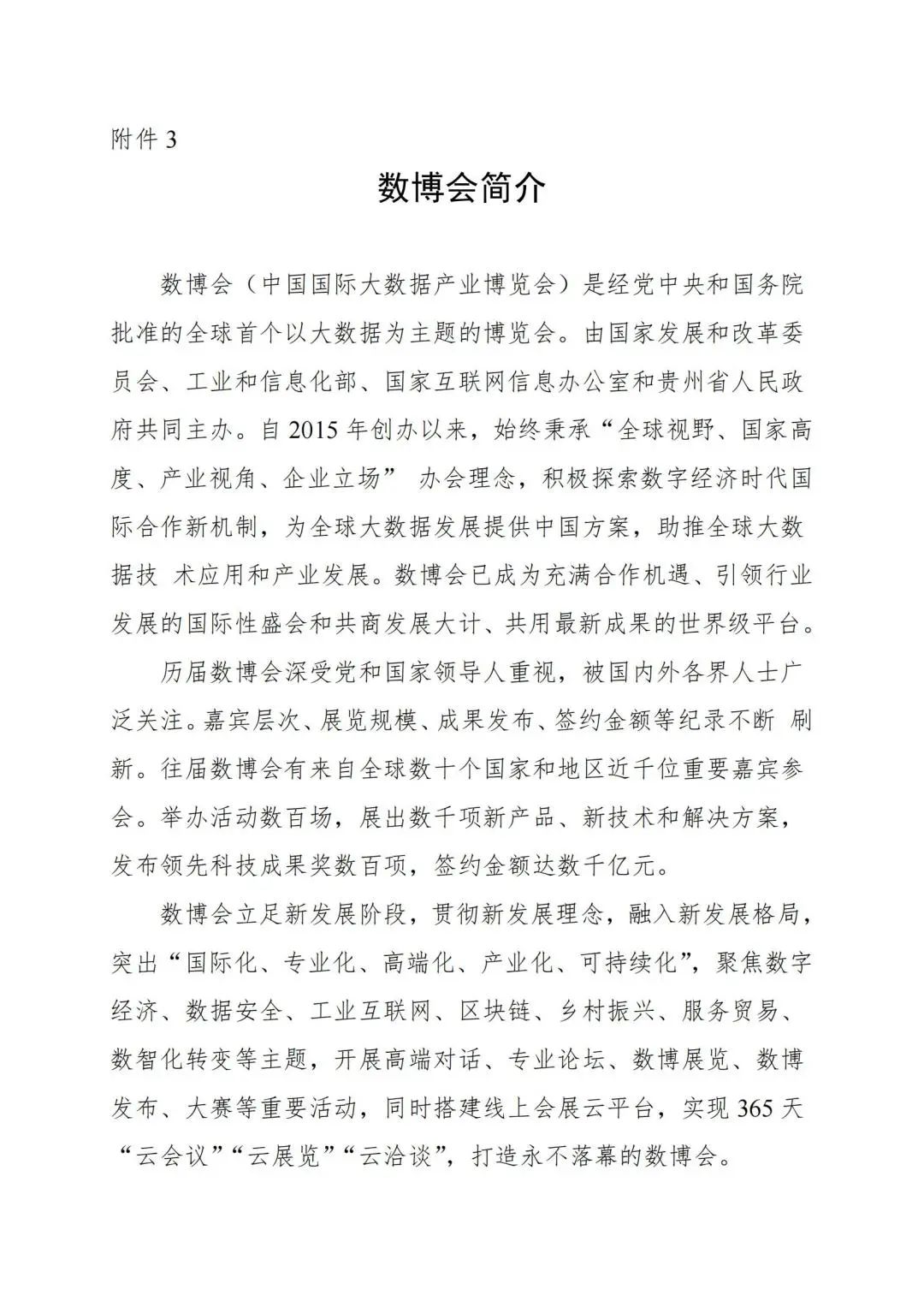 附件 3

数博会简介

数博会（中国国际大数据产业博览会）是经党中央和国务院批准的全球首个以大数据为主题的博览会。由国家发展和改革委员会、工业和信息化部、国家互联网信息办公室和贵州省人民政府共同主办。自 2015 年创办以来，始终秉承“全球视野、国家高度、产业视角、企业立场” 办会理念，积极探索数字经济时代国际合作新机制，为全球大数据发展提供中国方案，助推全球大数据技 术应用和产业发展。数博会已成为充满合作机遇、引领行业发展的国际性盛会和共商发展大计、共用最新成果的世界级平台。

历届数博会深受党和国家领导人重视，被国内外各界人士广泛关注。嘉宾层次、展览规模、成果发布、签约金额等纪录不断 刷新。往届数博会有来自全球数十个国家和地区近千位重要嘉宾参会。举办活动数百场，展出数千项新产品、新技术和解决方案，发布领先科技成果奖数百项，签约金额达数千亿元。

数博会立足新发展阶段，贯彻新发展理念，融入新发展格局，突出“国际化、专业化、高端化、产业化、可持续化”，聚焦数字经济、数据安全、工业互联网、区块链、乡村振兴、服务贸易、数智化转变等主题，开展高端对话、专业论坛、数博展览、数博发布、大赛等重要活动，同时搭建线上会展云平台，实现 365 天“云会议”“云展览”“云洽谈”，打造永不落幕的数博会。